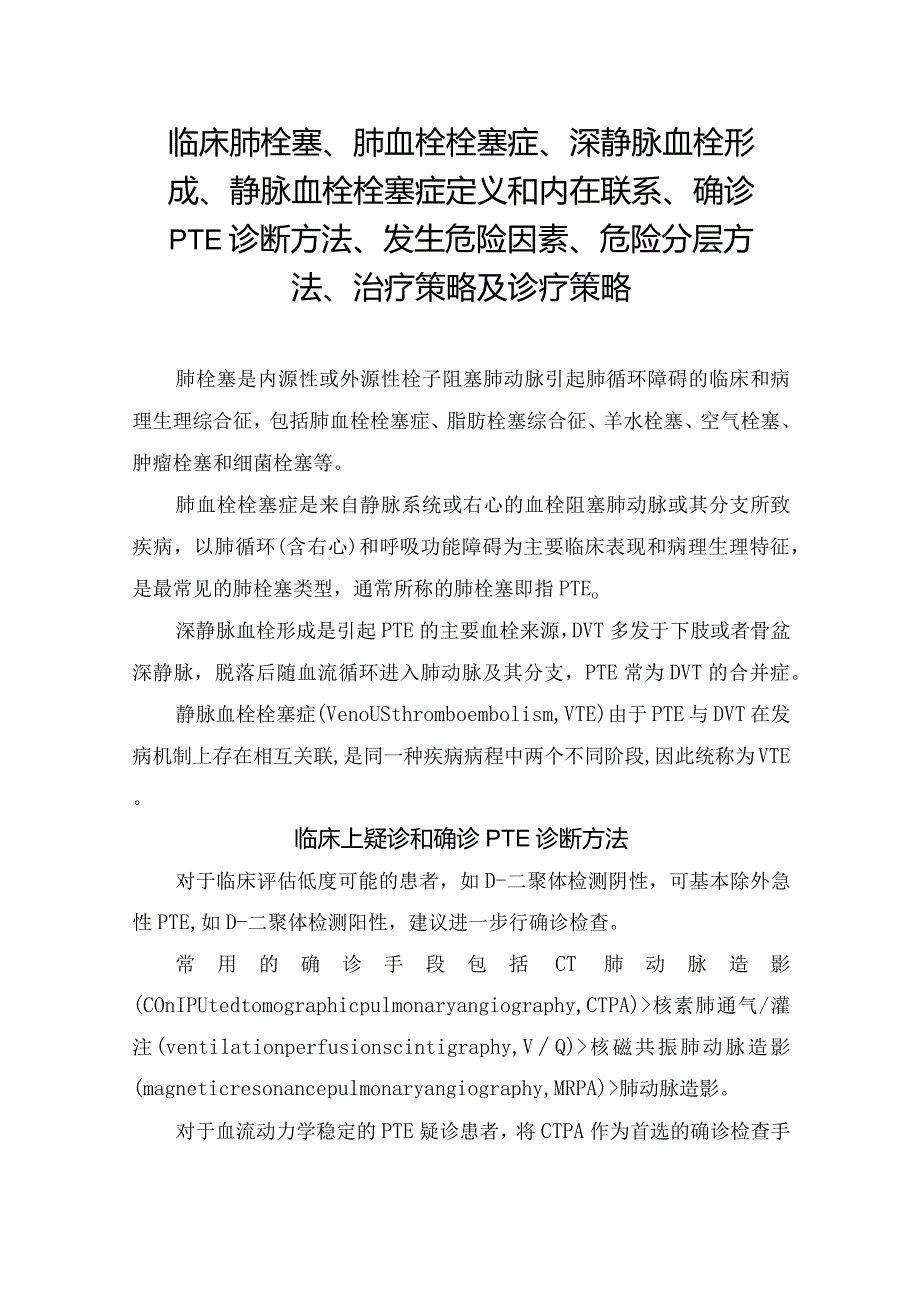 临床肺栓塞、肺血栓栓塞症、深静脉血栓形成、静脉血栓栓塞症定义和内在联系、确诊PTE诊断方法、发生危险因素、危险分层方法、治疗策略及诊疗策略

肺栓塞是内源性或外源性栓子阻塞肺动脉引起肺循环障碍的临床和病理生理综合征，包括肺血栓栓塞症、脂肪栓塞综合征、羊水栓塞、空气栓塞、肿瘤栓塞和细菌栓塞等。

肺血栓栓塞症是来自静脉系统或右心的血栓阻塞肺动脉或其分支所致疾病，以肺循环(含右心)和呼吸功能障碍为主要临床表现和病理生理特征，是最常见的肺栓塞类型，通常所称的肺栓塞即指PTE。

深静脉血栓形成是引起PTE的主要血栓来源，DVT多发于下肢或者骨盆深静脉，脱落后随血流循环进入肺动脉及其分支，PTE常为DVT的合并症。

静脉血栓栓塞症(VenoUSthromboembolism,VTE)由于PTE与DVT在发病机制上存在相互关联,是同一种疾病病程中两个不同阶段,因此统称为VTE。

临床上疑诊和确诊PTE诊断方法

对于临床评估低度可能的患者，如D-二聚体检测阴性，可基本除外急性PTE,如D-二聚体检测阳性，建议进一步行确诊检查。

常用的确诊手段包括CT肺动脉造影(COnIPUtedtomographicpulmonaryangiography,CTPA)>核素肺通气/灌注(ventilationperfusionscintigraphy,V/Q)>核磁共振肺动脉造影(magneticresonancepulmonaryangiography,MRPA)>肺动脉造影。

对于血流动力学稳定的PTE疑诊患者，将CTPA作为首选的确诊检查手